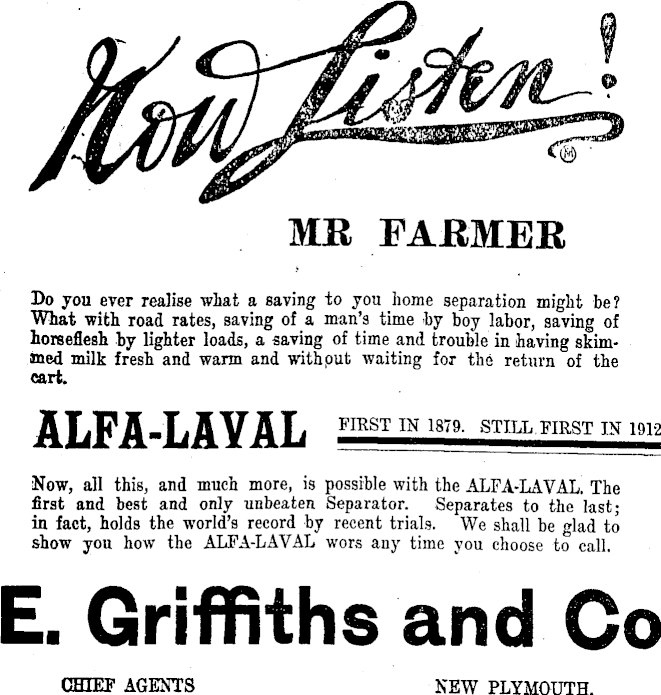 Now Listen!

MR FARMER

Do you ever realise what a saving to you home separation might be? What with road rates, saving of a man's time by boy labor, saving of horseflesh by lighter loads, a saving of time and trouble in having skimmed milk fresh and warm and without waiting for the return of the cart.

ALFA-LAVAL

FIRST IN 1879. STILL FIRST IN 1912

Now, all this, and much more, is possible with the ALFA-LAVAL. The first and best and only unbeaten Separator. Separates to the last; in fact, holds the world's record by recent trials. We shall be glad to show you how the ALFA-LAVAL wors any time you choose to call.

E. Griffiths and Co

CHIEF AGENTS

NEW PLYMOUTH.